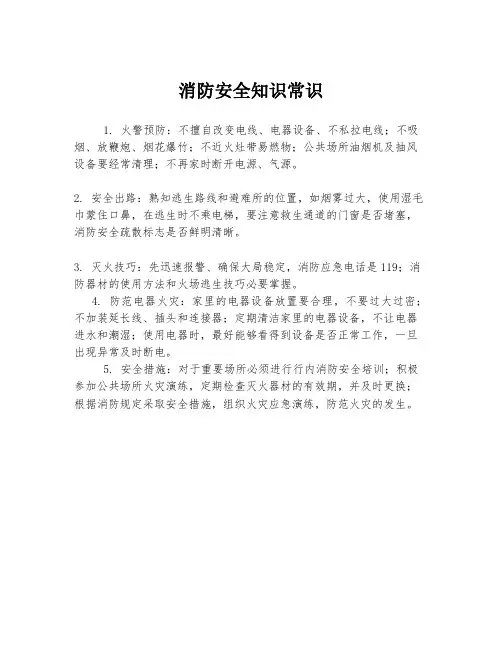 消防安全知识常识

1. 火警预防：不擅自改变电线、电器设备、不私拉电线；不吸烟、放鞭炮、烟花爆竹；不近火灶带易燃物；公共场所油烟机及抽风设备要经常清理；不再家时断开电源、气源。

2. 安全出路：熟知逃生路线和避难所的位置，如烟雾过大，使用湿毛巾蒙住口鼻，在逃生时不乘电梯，要注意救生通道的门窗是否堵塞，消防安全疏散标志是否鲜明清晰。

3. 灭火技巧：先迅速报警、确保大局稳定，消防应急电话是 119；消防器材的使用方法和火场逃生技巧必要掌握。

4. 防范电器火灾：家里的电器设备放置要合理，不要过大过密；不加装延长线、插头和连接器；定期清洁家里的电器设备，不让电器进水和潮湿；使用电器时，最好能够看得到设备是否正常工作，一旦出现异常及时断电。

5. 安全措施：对于重要场所必须进行行内消防安全培训；积极参加公共场所火灾演练，定期检查灭火器材的有效期，并及时更换；根据消防规定采取安全措施，组织火灾应急演练，防范火灾的发生。